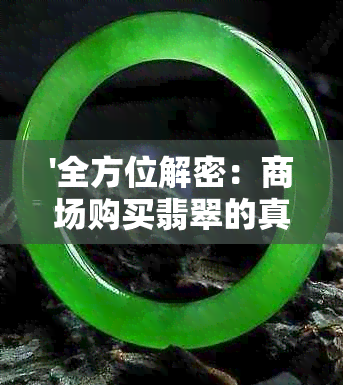 '全方位解密：商场购买翡翠的真